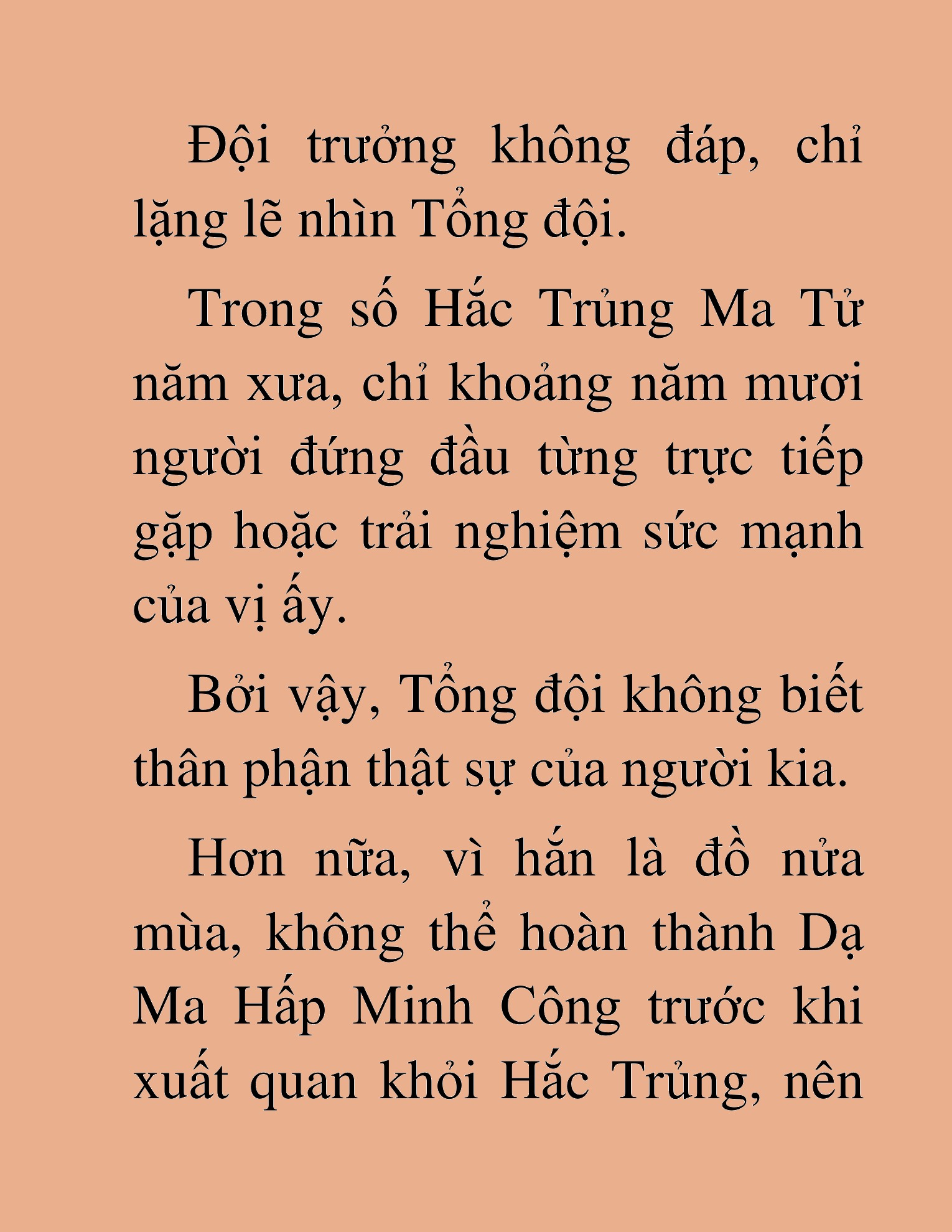 Đội trưởng không đáp, chỉ lặng lẽ nhìn Tổng đội.

Trong số Hắc Trủng Ma Tử năm xưa, chỉ khoảng năm mươi người đứng đầu từng trực tiếp gặp hoặc trải nghiệm sức mạnh của vị ấy.

Bởi vậy, Tổng đội không biết thân phận thật sự của người kia.

Hơn nữa, vì hắn là đồ nửa mùa, không thể hoàn thành Dạ Ma Hấp Minh Công trước khi xuất quan khỏi Hắc Trủng, nên